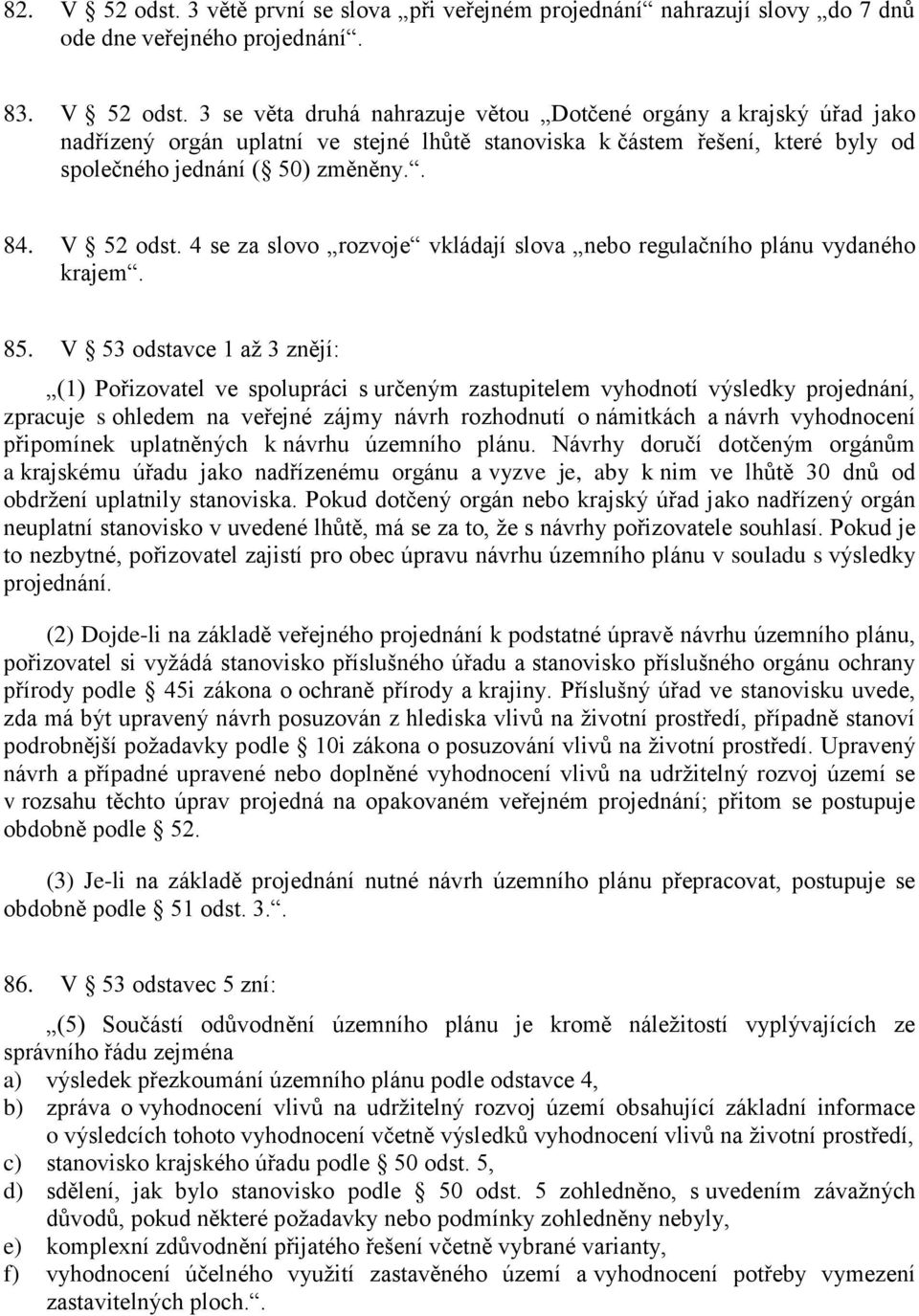 82. V § 52 odst. 3 větě první se slova „při veřejném projednání“ nahrazují slovy „do 7 dnů ode dne veřejného projednání“.

83. V § 52 odst. 3 se věta druhá nahrazuje větou „Dotčené orgány a krajský úřad jako nadřízený orgán uplatní ve stejné lhůtě stanoviska k částem řešení, které byly od společného jednání (§ 50) změněny.“.

84. V § 52 odst. 4 se za slovo „rozvoje“ vkládají slova „nebo regulačního plánu vydaného krajem“.

85. V § 53 odstavce 1 až 3 znějí:

„(1) Pořizovatel ve spolupráci s určeným zastupitelem vyhodnotí výsledky projednání, zpracuje s ohledem na veřejné zájmy návrh rozhodnutí o námitkách a návrh vyhodnocení připomínek uplatněných k návrhu územního plánu. Návrhy doručí dotčeným orgánům a krajskému úřadu jako nadřízenému orgánu a vyzve je, aby k nim ve lhůtě 30 dnů od obdržení uplatnily stanoviska. Pokud dotčený orgán nebo krajský úřad jako nadřízený orgán neuplatní stanovisko v uvedené lhůtě, má se za to, že s návrhy pořizovatele souhlasí. Pokud je to nezbytné, pořizovatel zajistí pro obec úpravu návrhu územního plánu v souladu s výsledky projednání.

(2) Dojde-li na základě veřejného projednání k podstatné úpravě návrhu územního plánu, pořizovatel si vyžádá stanovisko příslušného úřadu a stanovisko příslušného orgánu ochrany přírody podle § 45i zákona o ochraně přírody a krajiny. Příslušný úřad ve stanovisku uvede, zda má být upravený návrh posuzován z hlediska vlivů na životní prostředí, případně stanoví podrobnější požadavky podle § 10i zákona o posuzování vlivů na životní prostředí. Upravený návrh a případné upravené nebo doplněné vyhodnocení vlivů na udržitelný rozvoj území se v rozsahu těchto úprav projedná na opakovaném veřejném projednání; přitom se postupuje obdobně podle § 52.

(3) Je-li na základě projednání nutné návrh územního plánu přepracovat, postupuje se obdobně podle § 51 odst. 3.“.

86. V § 53 odstavec 5 zní:

„(5) Součástí odůvodnění územního plánu je kromě náležitostí vyplývajících ze správního řádu zejména
a) výsledek přezkoumání územního plánu podle odstavce 4,
b) zpráva o vyhodnocení vlivů na udržitelný rozvoj území obsahující základní informace o výsledcích tohoto vyhodnocení včetně výsledků vyhodnocení vlivů na životní prostředí,
c) stanovisko krajského úřadu podle § 50 odst. 5,
d) sdělení, jak bylo stanovisko podle § 50 odst. 5 zohledněno, s uvedením závažných důvodů, pokud některé požadavky nebo podmínky zohledněny nebyly,
e) komplexní zdůvodnění přijatého řešení včetně vybrané varianty,
f) vyhodnocení účelného využití zastavěného území a vyhodnocení potřeby vymezení zastavitelných ploch.“.